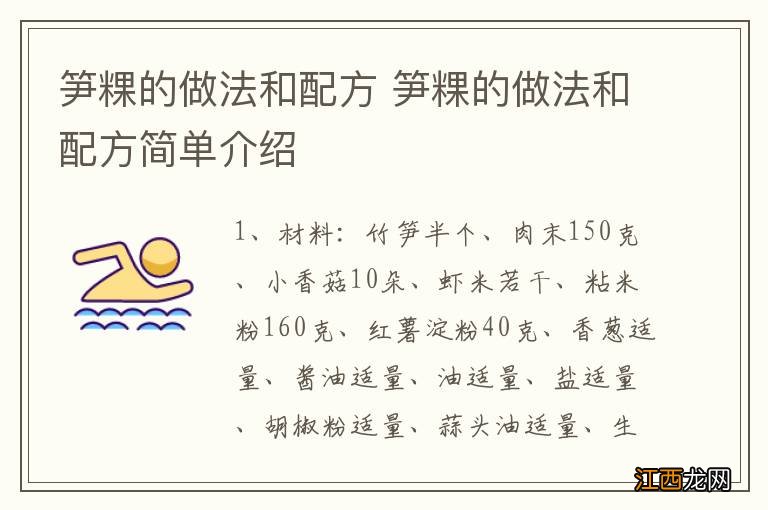 笋粿的做法和配方 笋粿的做法和配方简单介绍

1、材料：竹笋半个、肉末150克、小香菇10朵、虾米若干、粘米粉160克、红薯淀粉40克、香葱适量、酱油适量、油适量、盐适量、胡椒粉适量、蒜头油适量、生

江西龙网